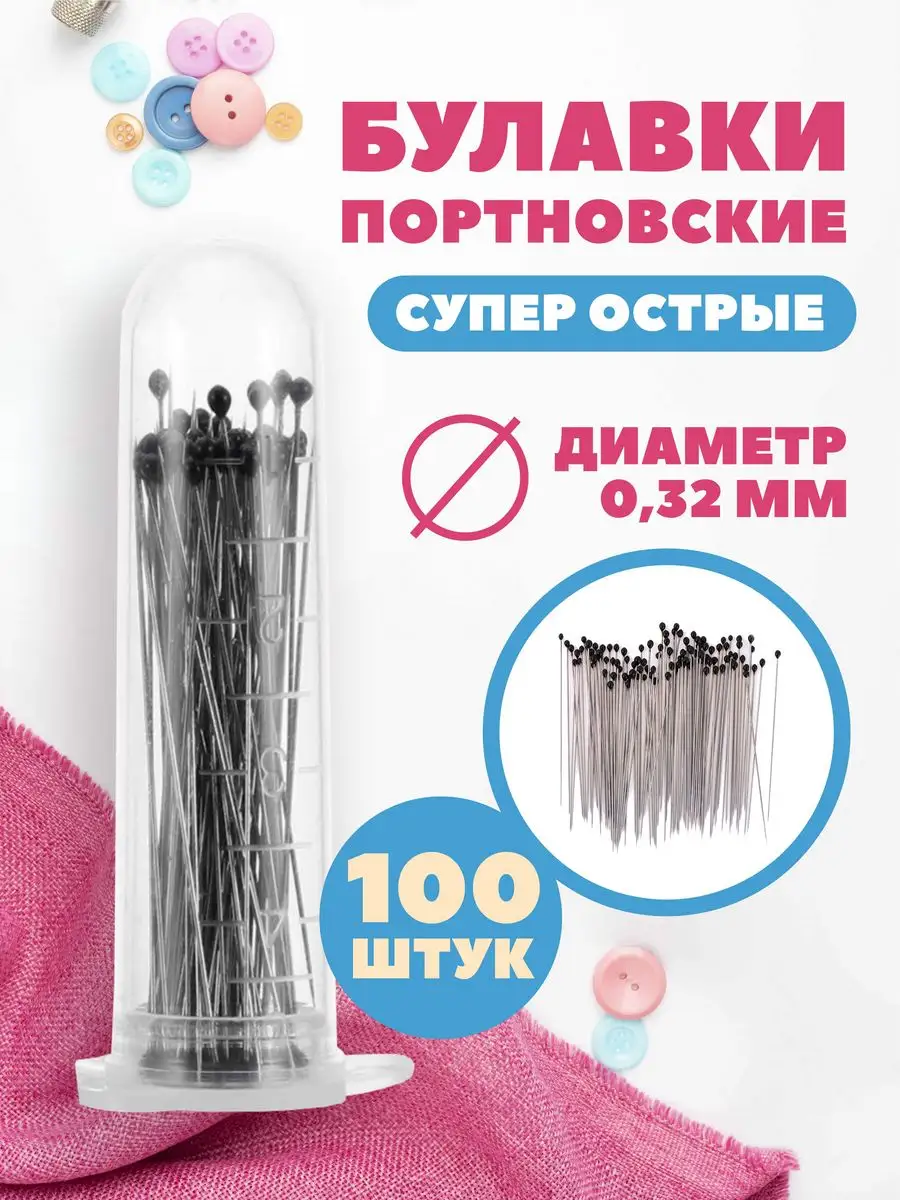 БУЛАВКИ ПОРТНОВСКИЕ

СУПЕР ОСТРЫЕ

ДИАМЕТР 0,32 ММ

100 ШТУК